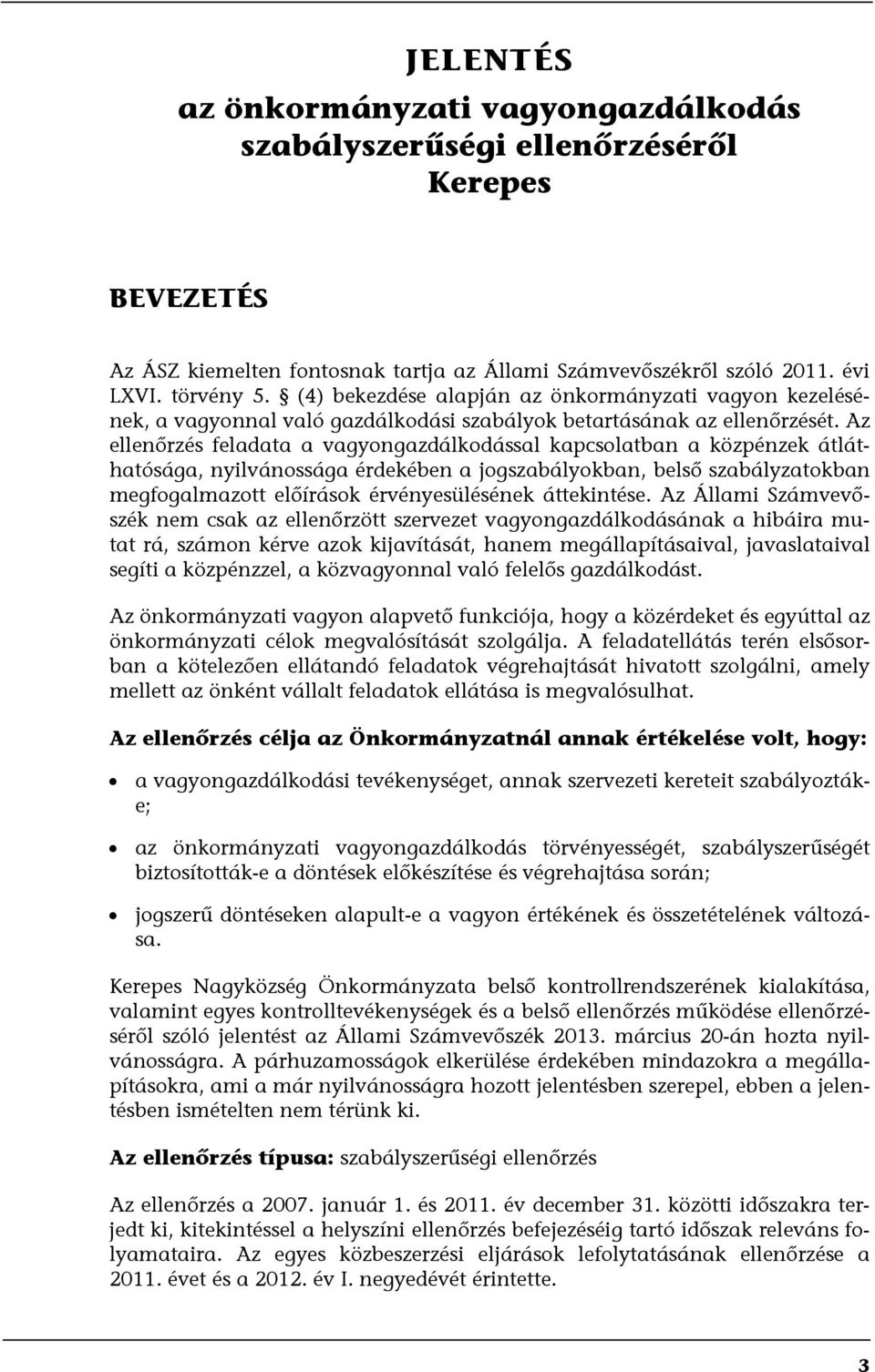 JELENTÉS
az önkormányzati vagyongazdálkodás szabályszerűségi ellenőrzéséről
Kerepes

BEVEZETÉS

Az ÁSZ kiemelten fontosnak tartja az Állami Számvevőszékről szóló 2011. évi LXVI. törvény 5. § (4) bekezdése alapján az önkormányzati vagyon kezelésének, a vagyonnal való gazdálkodási szabályok betartásának az ellenőrzését. Az ellenőrzés feladata a vagyongazdálkodással kapcsolatban a közpénzek átláthatósága, nyilvánossága érdekében a jogszabályokban, belső szabályzatokban megfogalmazott előírások érvényesülésének áttekintése. Az Állami Számvevőszék nem csak az ellenőrzött szervezet vagyongazdálkodásának a hibáira mutat rá, számon kérve azok kijavítását, hanem megállapításaival, javaslataival segíti a közpénzzel, a közvagyonnal való felelős gazdálkodást.

Az önkormányzati vagyon alapvető funkciója, hogy a közérdeket és egyúttal az önkormányzati célok megvalósítását szolgálja. A feladatellátás terén elsősorban a kötelezően ellátandó feladatok végrehajtását hivatott szolgálni, amely mellett az önként vállalt feladatok ellátása is megvalósulhat.

Az ellenőrzés célja az Önkormányzatnál annak értékelése volt, hogy:

• a vagyongazdálkodási tevékenységet, annak szervezeti kereteit szabályozták-e;

• az önkormányzati vagyongazdálkodás törvényességét, szabályszerűségét biztosították-e a döntések előkészítése és végrehajtása során;

• jogszerű döntéseken alapult-e a vagyon értékének és összetételének változása.

Kerepes Nagyközség Önkormányzata belső kontrollrendszerének kialakítása, valamint egyes kontrolltevékenységek és a belső ellenőrzés működése ellenőrzéséről szóló jelentést az Állami Számvevőszék 2013. március 20-án hozta nyilvánosságra. A párhuzamosságok elkerülése érdekében mindazokra a megállapításokra, ami a már nyilvánosságra hozott jelentésben szerepel, ebben a jelentésben ismételten nem térünk ki.

Az ellenőrzés típusa: szabályszerűségi ellenőrzés

Az ellenőrzés a 2007. január 1. és 2011. év december 31. közötti időszakra terjedt ki, kitekintéssel a helyszíni ellenőrzés befejezéséig tartó időszak releváns folyamataira. Az egyes közbeszerzési eljárások lefolytatásának ellenőrzése a 2011. évet és a 2012. év I. negyedévét érintette.

3